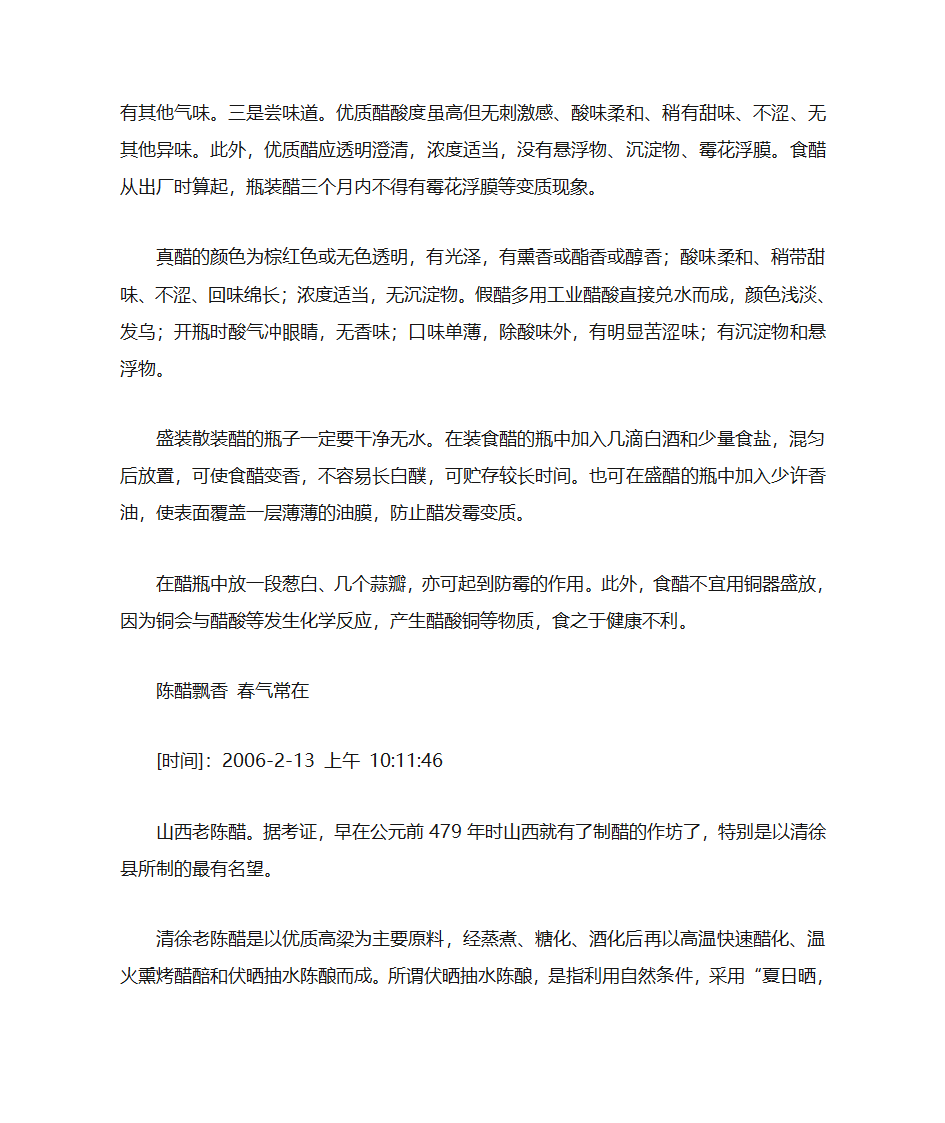 有其他气味。三是尝味道。优质醋酸度虽高但无刺激感、酸味柔和、稍有甜味、不涩、无其他异味。此外，优质醋应透明澄清，浓度适当，没有悬浮物、沉淀物、霉花浮膜。食醋从出厂时算起，瓶装醋三个月内不得有霉花浮膜等变质现象。

真醋的颜色为棕红色或无色透明，有光泽，有熏香或酯香或醇香；酸味柔和、稍带甜味、不涩、回味绵长；浓度适当，无沉淀物。假醋多用工业醋酸直接兑水而成，颜色浅淡、发乌；开瓶时酸气冲眼睛，无香味；口味单薄，除酸味外，有明显苦涩味；有沉淀物和悬浮物。

盛装散装醋的瓶子一定要干净无水。在装食醋的瓶中加入几滴白酒和少量食盐，混匀后放置，可使食醋变香，不容易长白醭，可贮存较长时间。也可在盛醋的瓶中加入少许香油，使表面覆盖一层薄薄的油膜，防止醋发霉变质。

在醋瓶中放一段葱白、几个蒜瓣，亦可起到防霉的作用。此外，食醋不宜用铜器盛放，因为铜会与醋酸等发生化学反应，产生醋酸铜等物质，食之于健康不利。

陈醋飘香 春气常在

[时间]：2006-2-13 上午 10:11:46

山西老陈醋。据考证，早在公元前 479 年时山西就有了制醋的作坊了，特别是以清徐县所制的最有名望。

清徐老陈醋是以优质高粱为主要原料，经蒸煮、糖化、酒化后再以高温快速醋化、温火熏烤醋醅和伏晒抽水陈酿而成。所谓伏晒抽水陈酿，是指利用自然条件，采用“夏日晒，